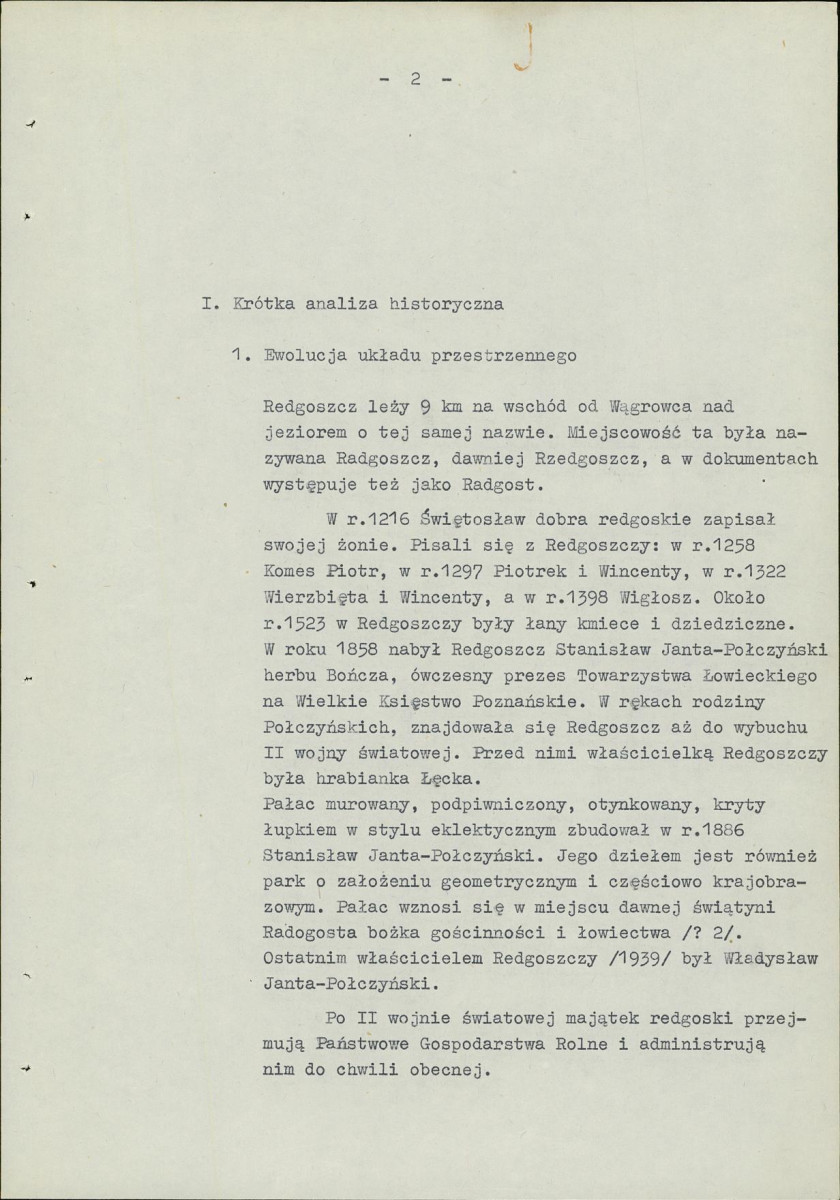 - 2 -

I. Krótka analiza historyczna

1. Ewolucja układu przestrzennego

Redgoszcz leży 9 km na wschód od Wągrowca nad jeziorem o tej samej nazwie. Miejscowość ta była nazywana Radgoszcz, dawniej Rzedgoszcz, a w dokumentach występuje też jako Radgost.

W r.1216 Świętosław dobra redgoskie zapisał swojej żonie. Pisali się z Redgoszczy: w r.1258 Komes Piotr, w r.1297 Piotrek i Wincenty, w r.1322 Wierzbięta i Wincenty, a w r.1398 Wigłosz. Około r.1523 w Redgoszczy były łany kmiece i dziedziczne. W roku 1858 nabył Redgoszcz Stanisław Janta-Połczyński herbu Bończa, ówczesny prezes Towarzystwa Łowieckiego na Wielkie Księstwo Poznańskie. W rękach rodziny Połczyńskich, znajdowała się Redgoszcz aż do wybuchu II wojny światowej. Przed nimi właścicielką Redgoszczy była hrabianka Łęcka.
Pałac murowany, podpiwniczony, otynkowany, kryty łupkiem w stylu eklektycznym zbudował w r.1886 Stanisław Janta-Połczyński. Jego dziełem jest również park o założeniu geometrycznym i częściowo krajobrazowym. Pałac wznosi się w miejscu dawnej świątyni Radogosta bożka gościnności i łowiectwa /? 2/. Ostatnim właścicielem Redgoszczy /1939/ był Władysław Janta-Połczyński.

Po II wojnie światowej majątek redgoski przejmują Państwowe Gospodarstwa Rolne i administrują nim do chwili obecnej.